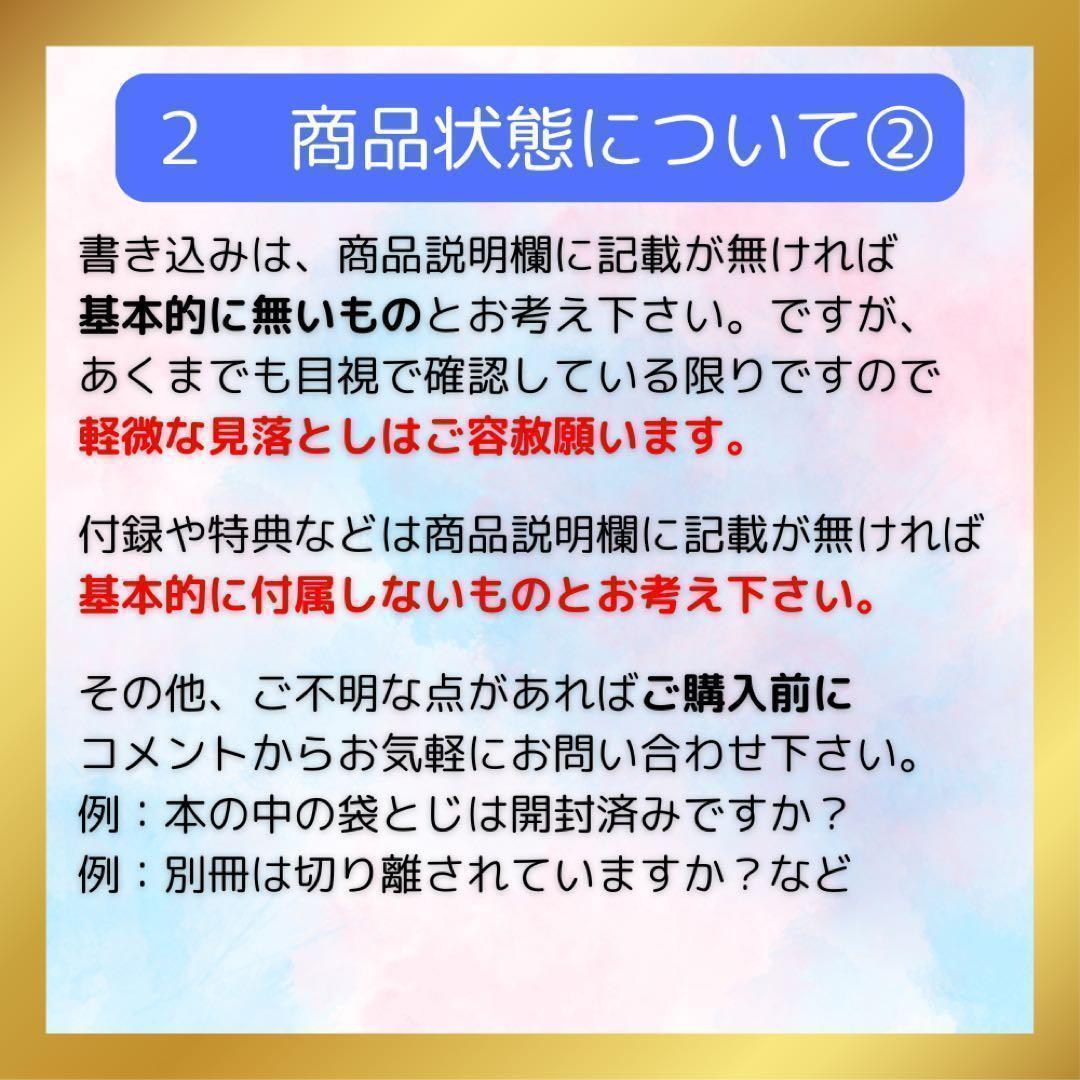 2　商品状態について②

書き込みは、商品説明欄に記載が無ければ基本的に無いものとお考え下さい。ですが、あくまでも目視で確認している限りですので軽微な見落としはご容赦願います。

付録や特典などは商品説明欄に記載が無ければ基本的に付属しないものとお考え下さい。

その他、ご不明な点があればご購入前にコメントからお気軽にお問い合わせ下さい。
例：本の中の袋とじは開封済みですか？
例：別冊は切り離されていますか？など